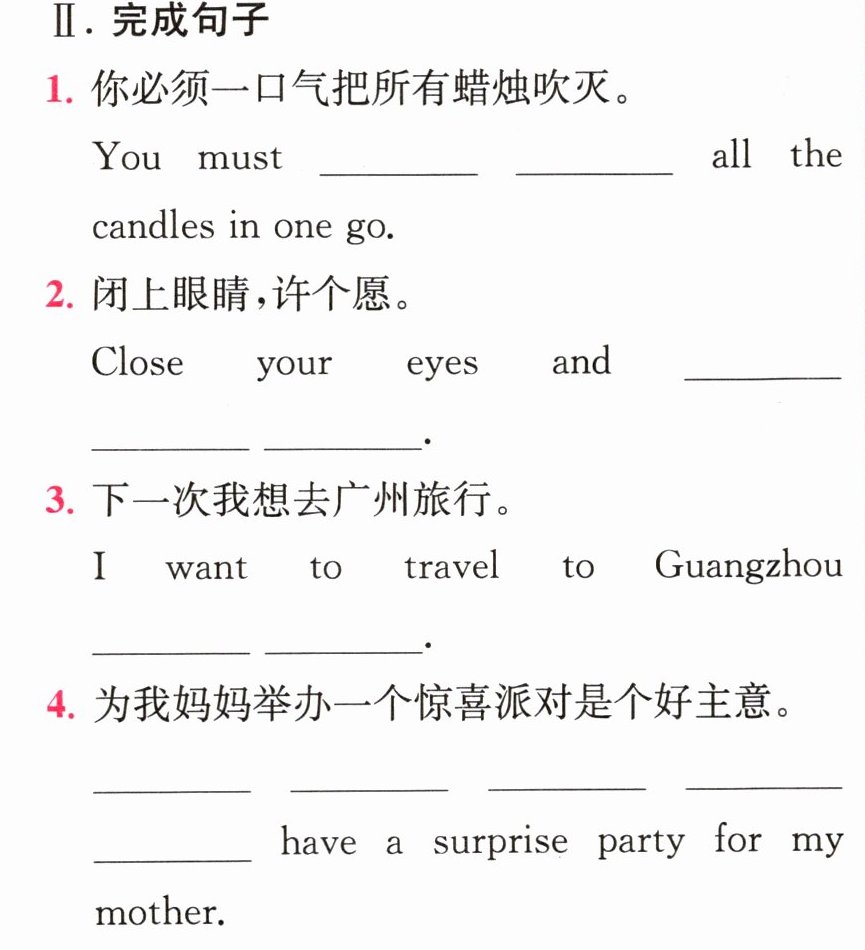 Ⅱ.完成句子

1.你必须一口气把所有蜡烛吹灭。

You must ____ ____ all the candles in one go.

2.闭上眼睛,许个愿。

Close your eyes and ____ ____ ____.

3.下一次我想去广州旅行。

I want to travel to Guangzhou ____ ____.

4.为我妈妈举办一个惊喜派对是个好主意。

____ ____ ____ ____ ____ have a surprise party for my mother.